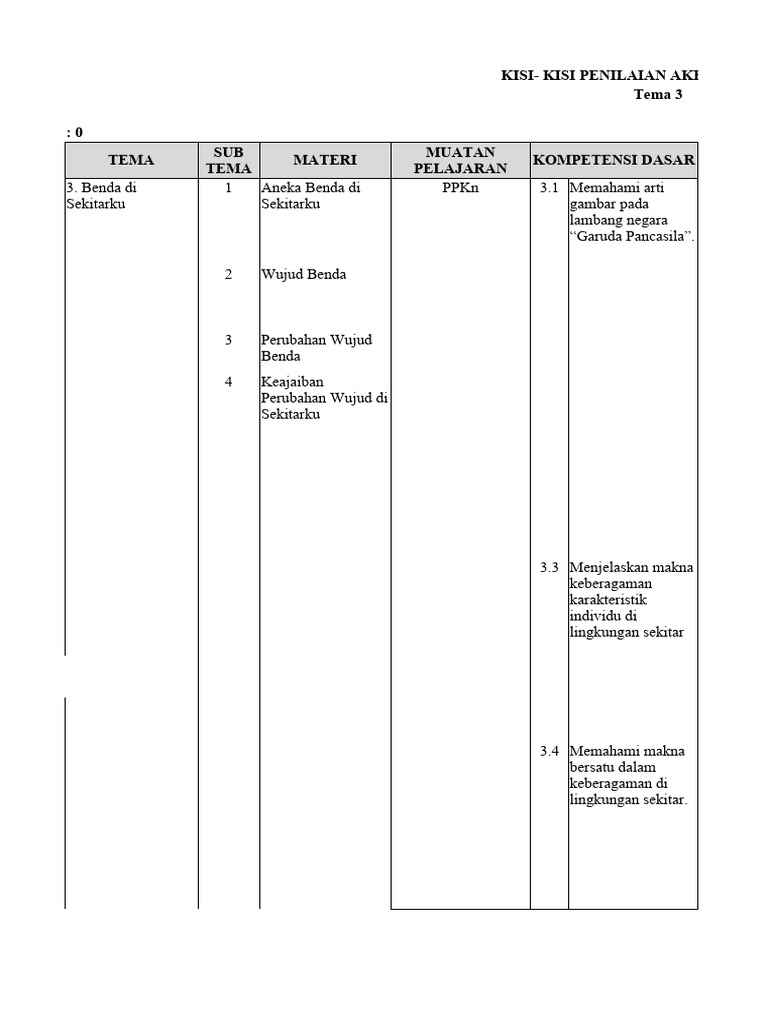 KISI- KISI PENILAIAN AKI
Tema 3

: 0

| TEMA | SUB TEMA | MATERI | MUATAN PELAJARAN | KOMPETENSI DASAR | |
|---|---|---|---|---|---|
| 3. Benda di Sekitarku | 1 | Aneka Benda di Sekitarku | PPKn | 3.1 | Memahami arti gambar pada lambang negara "Garuda Pancasila". |
| | 2 | Wujud Benda | | | |
| | 3 | Perubahan Wujud Benda | | | |
| | 4 | Keajaiban Perubahan Wujud di Sekitarku | | | |
| | | | | 3.3 | Menjelaskan makna keberagaman karakteristik individu di lingkungan sekitar |
| | | | | 3.4 | Memahami makna bersatu dalam keberagaman di lingkungan sekitar. |